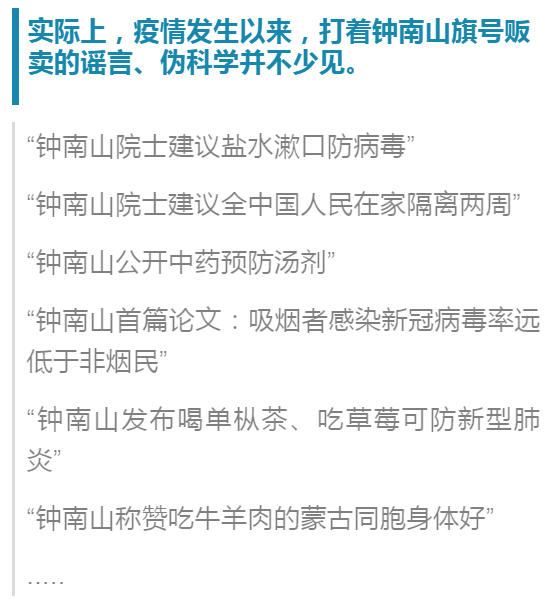 实际上，疫情发生以来，打着钟南山旗号贩卖的谣言、伪科学并不少见。

“钟南山院士建议盐水漱口防病毒”

“钟南山院士建议全中国人民在家隔离两周”

“钟南山公开中药预防汤剂”

“钟南山首篇论文：吸烟者感染新冠病毒率远低于非烟民”

“钟南山发布喝单枞茶、吃草莓可防新型肺炎”

“钟南山称赞吃牛羊肉的蒙古同胞身体好”

……